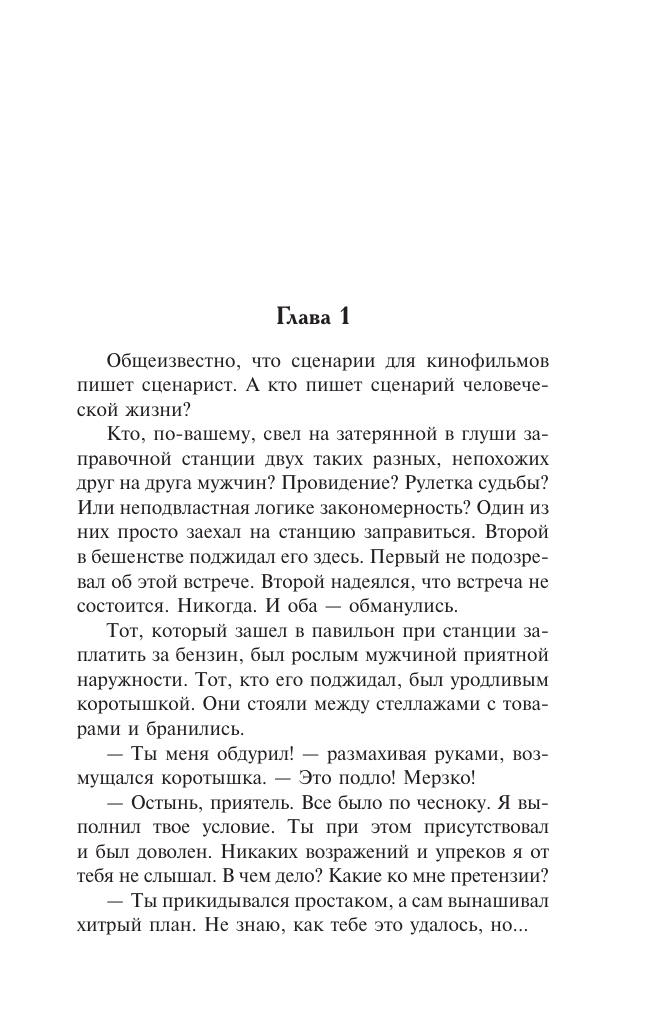 Глава 1

Общеизвестно, что сценарии для кинофильмов пишет сценарист. А кто пишет сценарий человеческой жизни?

Кто, по-вашему, свел на затерянной в глуши заправочной станции двух таких разных, непохожих друг на друга мужчин? Провидение? Рулетка судьбы? Или неподвластная логике закономерность? Один из них просто заехал на станцию заправиться. Второй в бешенстве поджидал его здесь. Первый не подозревал об этой встрече. Второй надеялся, что встреча не состоится. Никогда. И оба — обманулись.

Тот, который зашел в павильон при станции заплатить за бензин, был рослым мужчиной приятной наружности. Тот, кто его поджидал, был уродливым коротышкой. Они стояли между стеллажами с товарами и бранились.

— Ты меня обдурил! — размахивая руками, возмущался коротышка. — Это подло! Мерзко!

— Остынь, приятель. Все было по чесноку. Я выполнил твое условие. Ты при этом присутствовал и был доволен. Никаких возражений и упреков я от тебя не слышал. В чем дело? Какие ко мне претензии?

— Ты прикидывался простаком, а сам вынашивал хитрый план. Не знаю, как тебе это удалось, но...